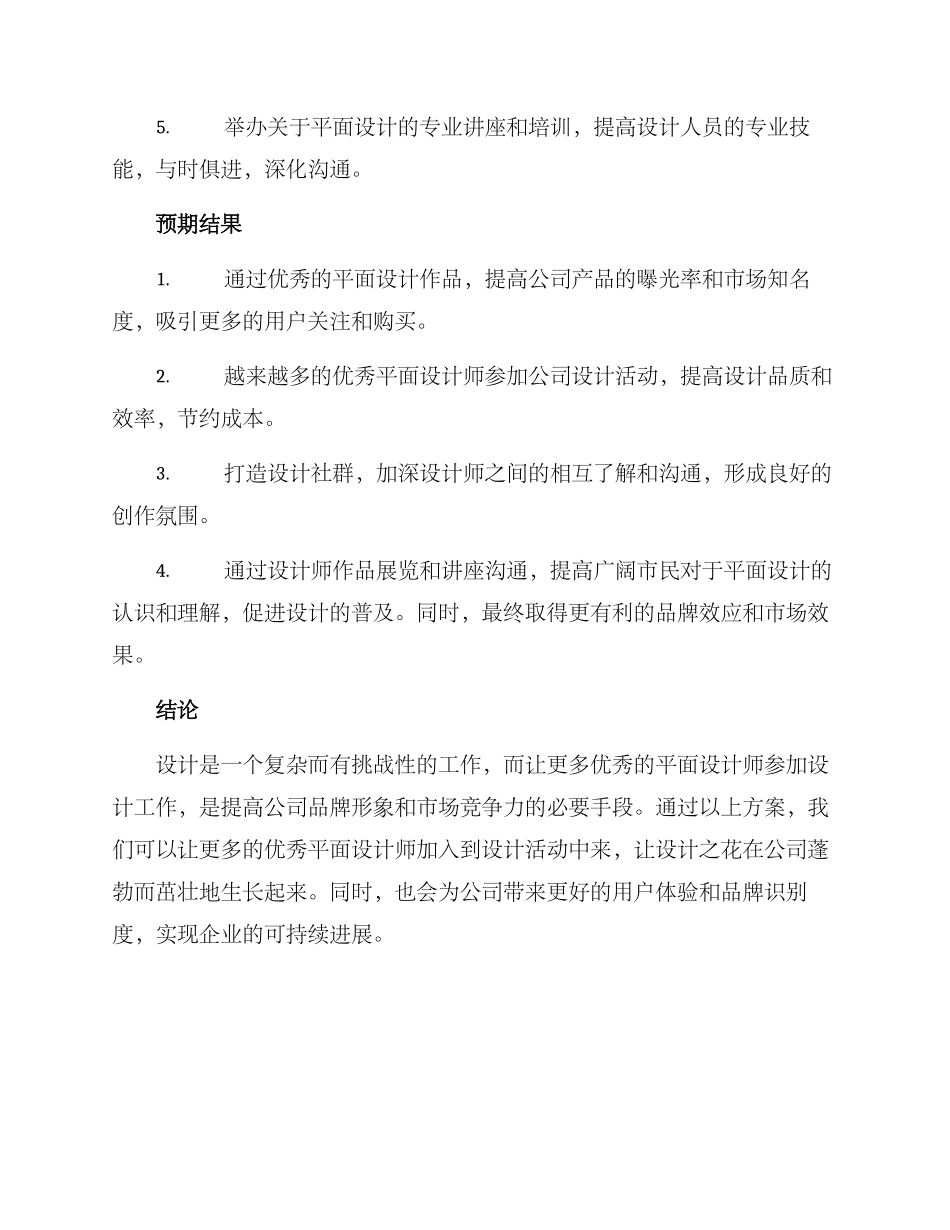 5.举办关于平面设计的专业讲座和培训，提高设计人员的专业技能，与时俱进，深化沟通。

预期结果

1.通过优秀的平面设计作品，提高公司产品的曝光率和市场知名度，吸引更多的用户关注和购买。

2.越来越多的优秀平面设计师参加公司设计活动，提高设计品质和效率，节约成本。

3.打造设计社群，加深设计师之间的相互了解和沟通，形成良好的创作氛围。

4.通过设计师作品展览和讲座沟通，提高广阔市民对于平面设计的认识和理解，促进设计的普及。同时，最终取得更有利的品牌效应和市场效果。

结论

设计是一个复杂而有挑战性的工作，而让更多优秀的平面设计师参加设计工作，是提高公司品牌形象和市场竞争力的必要手段。通过以上方案，我们可以让更多的优秀平面设计师加入到设计活动中来，让设计之花在公司蓬勃而茁壮地生长起来。同时，也会为公司带来更好的用户体验和品牌识别度，实现企业的可持续进展。